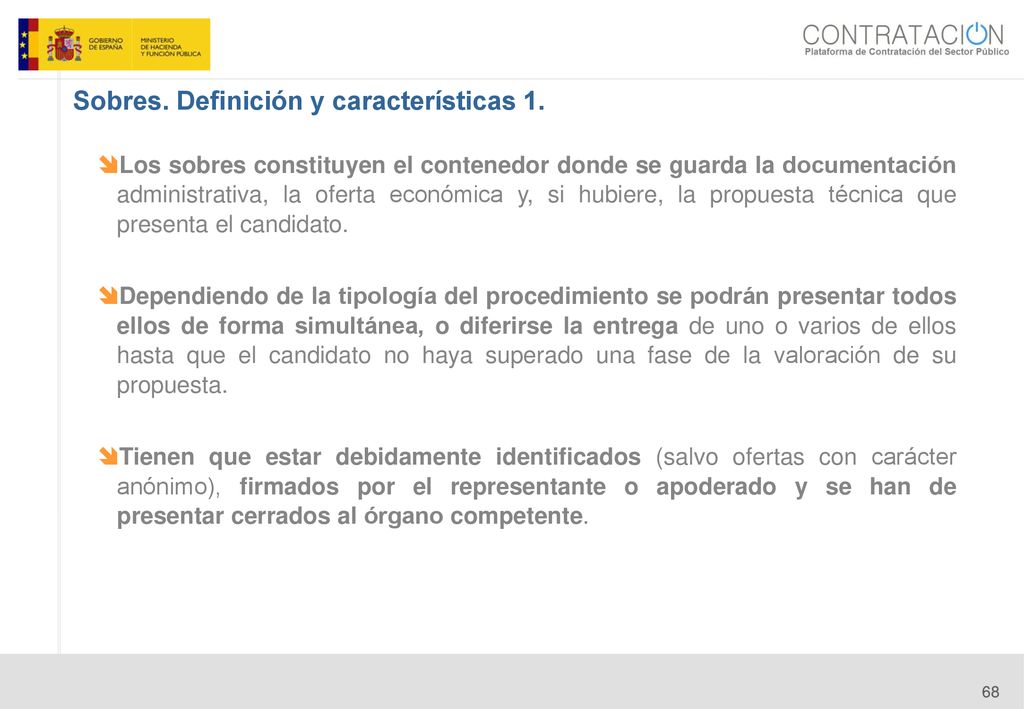 GOBIERNO DE ESPAÑA
MINISTERIO DE HACIENDA Y FUNCIÓN PÚBLICA

CONTRATACION
Plataforma de Contratación del Sector Público

Sobres. Definición y características 1.

Los sobres constituyen el contenedor donde se guarda la documentación administrativa, la oferta económica y, si hubiere, la propuesta técnica que presenta el candidato.

Dependiendo de la tipología del procedimiento se podrán presentar todos ellos de forma simultánea, o diferirse la entrega de uno o varios de ellos hasta que el candidato no haya superado una fase de la valoración de su propuesta.

Tienen que estar debidamente identificados (salvo ofertas con carácter anónimo), firmados por el representante o apoderado y se han de presentar cerrados al órgano competente.

68